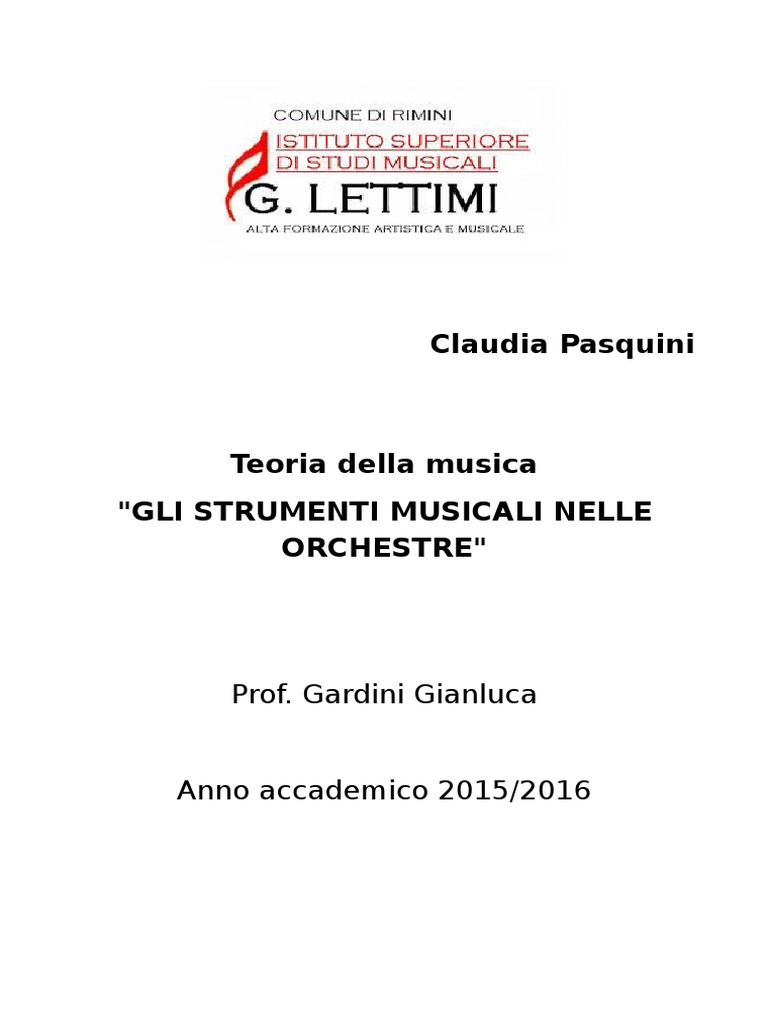 COMUNE DI RIMINI
ISTITUTO SUPERIORE
DI STUDI MUSICALI
G. LETTIMI
ALTA FORMAZIONE ARTISTICA E MUSICALE

Claudia Pasquini

Teoria della musica

"GLI STRUMENTI MUSICALI NELLE ORCHESTRE"

Prof. Gardini Gianluca

Anno accademico 2015/2016